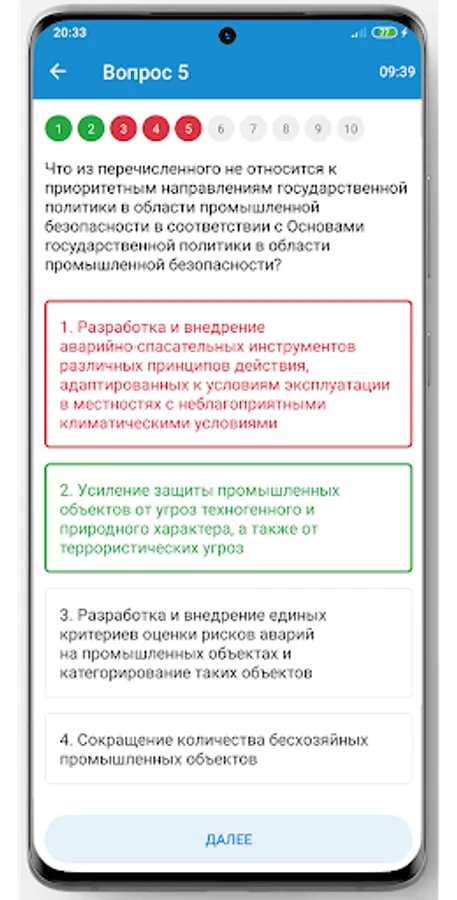 20:33

77

Вопрос 5

09:39

1 2 3 4 5 6 7 8 9 10

Что из перечисленного не относится к приоритетным направлениям государственной политики в области промышленной безопасности в соответствии с Основами государственной политики в области промышленной безопасности?

1. Разработка и внедрение аварийно-спасательных инструментов различных принципов действия, адаптированных к условиям эксплуатации в местностях с неблагоприятными климатическими условиями

2. Усиление защиты промышленных объектов от угроз техногенного и природного характера, а также от террористических угроз

3. Разработка и внедрение единых критериев оценки рисков аварий на промышленных объектах и категорирование таких объектов

4. Сокращение количества бесхозяйных промышленных объектов

ДАЛЕЕ